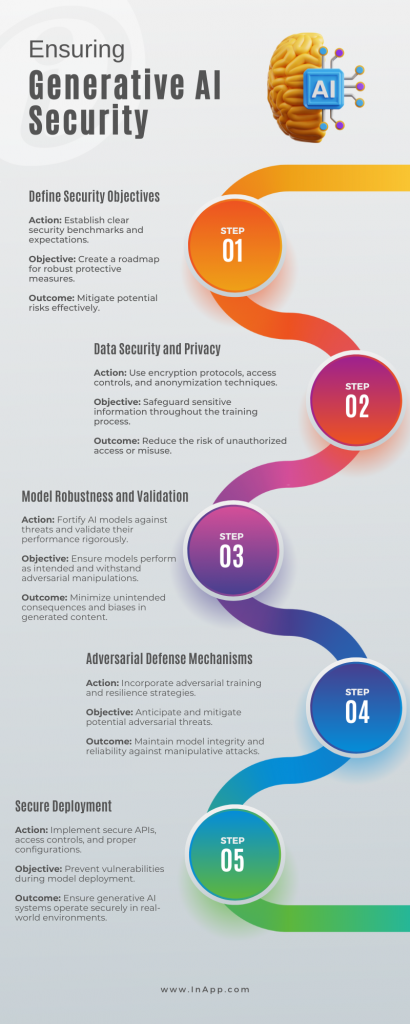 Ensuring
Generative AI Security

AI

Define Security Objectives

Action: Establish clear security benchmarks and expectations.

Objective: Create a roadmap for robust protective measures.

Outcome: Mitigate potential risks effectively.

STEP 01

Data Security and Privacy

Action: Use encryption protocols, access controls, and anonymization techniques.

Objective: Safeguard sensitive information throughout the training process.

Outcome: Reduce the risk of unauthorized access or misuse.

STEP 02

Model Robustness and Validation

Action: Fortify AI models against threats and validate their performance rigorously.

Objective: Ensure models perform as intended and withstand adversarial manipulations.

Outcome: Minimize unintended consequences and biases in generated content.

STEP 03

Adversarial Defense Mechanisms

Action: Incorporate adversarial training and resilience strategies.

Objective: Anticipate and mitigate potential adversarial threats.

Outcome: Maintain model integrity and reliability against manipulative attacks.

STEP 04

Secure Deployment

Action: Implement secure APIs, access controls, and proper configurations.

Objective: Prevent vulnerabilities during model deployment.

Outcome: Ensure generative AI systems operate securely in real-world environments.

STEP 05

www.InApp.com